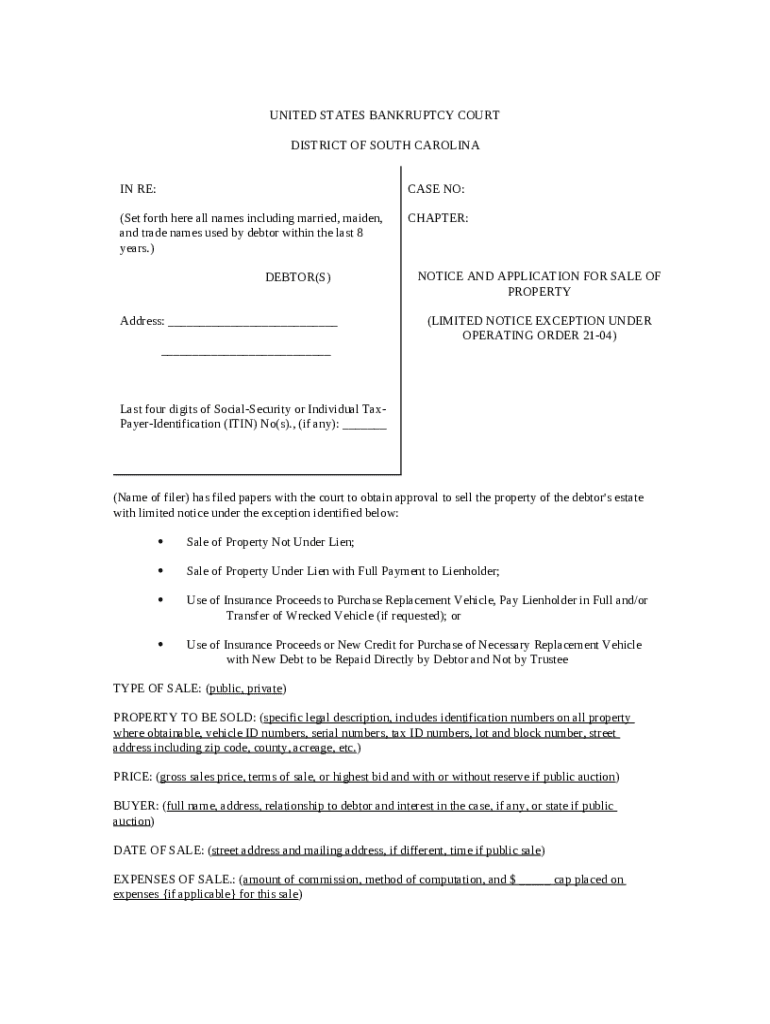 UNITED STATES BANKRUPTCY COURT

DISTRICT OF SOUTH CAROLINA

IN RE:

(Set forth here all names including married, maiden, and trade names used by debtor within the last 8 years.)

DEBTOR(S)

Address: ___________________________

___________________________

Last four digits of Social-Security or Individual Tax-Payer-Identification (ITIN) No(s)., (if any): _______

CASE NO:

CHAPTER:

NOTICE AND APPLICATION FOR SALE OF PROPERTY

(LIMITED NOTICE EXCEPTION UNDER OPERATING ORDER 21-04)

(Name of filer) has filed papers with the court to obtain approval to sell the property of the debtor's estate with limited notice under the exception identified below:

• Sale of Property Not Under Lien;

• Sale of Property Under Lien with Full Payment to Lienholder;

• Use of Insurance Proceeds to Purchase Replacement Vehicle, Pay Lienholder in Full and/or Transfer of Wrecked Vehicle (if requested); or

• Use of Insurance Proceeds or New Credit for Purchase of Necessary Replacement Vehicle with New Debt to be Repaid Directly by Debtor and Not by Trustee

TYPE OF SALE: (public, private)

PROPERTY TO BE SOLD: (specific legal description, includes identification numbers on all property where obtainable, vehicle ID numbers, serial numbers, tax ID numbers, lot and block number, street address including zip code, county, acreage, etc.)

PRICE: (gross sales price, terms of sale, or highest bid and with or without reserve if public auction)

BUYER: (full name, address, relationship to debtor and interest in the case, if any, or state if public auction)

DATE OF SALE: (street address and mailing address, if different, time if public sale)

EXPENSES OF SALE.: (amount of commission, method of computation, and $ _____ cap placed on expenses {if applicable} for this sale)